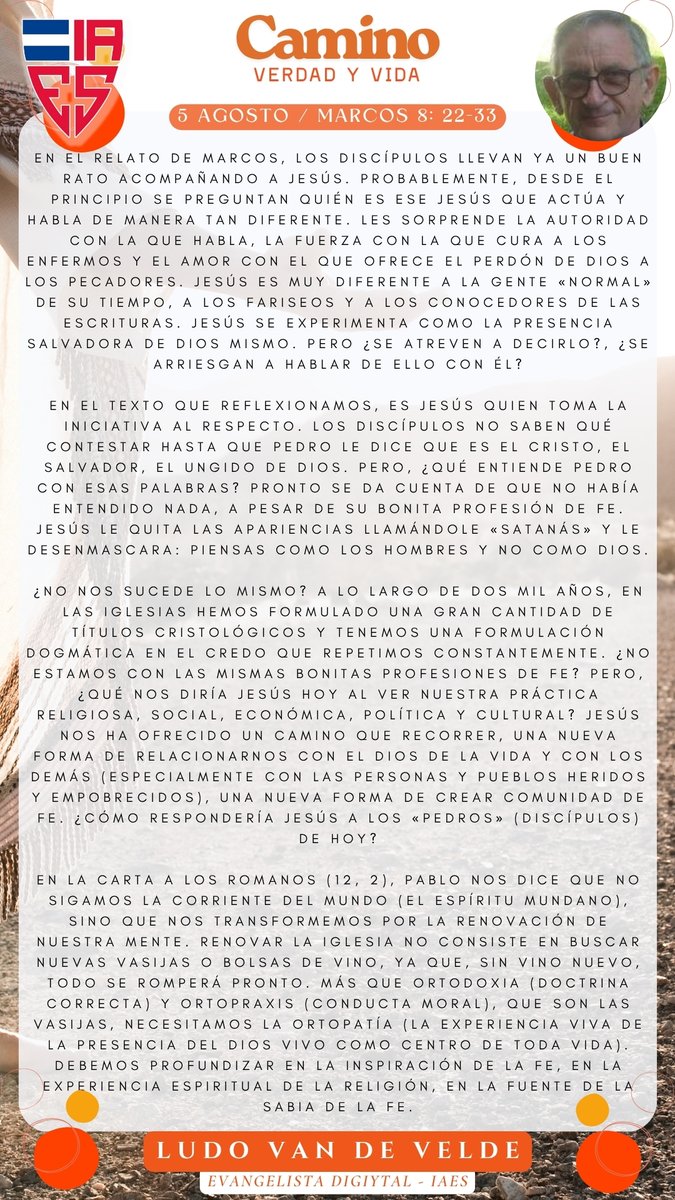 IA
ES

Camino
VERDAD Y VIDA

5 AGOSTO / MARCOS 8: 22-33

EN EL RELATO DE MARCOS, LOS DISCÍPULOS LLEVAN YA UN BUEN RATO ACOMPAÑANDO A JESÚS. PROBABLEMENTE, DESDE EL PRINCIPIO SE PREGUNTAN QUIÉN ES ESE JESÚS QUE ACTÚA Y HABLA DE MANERA TAN DIFERENTE. LES SORPRENDE LA AUTORIDAD CON LA QUE HABLA, LA FUERZA CON LA QUE CURA A LOS ENFERMOS Y EL AMOR CON EL QUE OFRECE EL PERDÓN DE DIOS A LOS PECADORES. JESÚS ES MUY DIFERENTE A LA GENTE «NORMAL» DE SU TIEMPO, A LOS FARISEOS Y A LOS CONOCEDORES DE LAS ESCRITURAS. JESÚS SE EXPERIMENTA COMO LA PRESENCIA SALVADORA DE DIOS MISMO. PERO ¿SE ATREVEN A DECIRLO?, ¿SE ARRIESGAN A HABLAR DE ELLO CON ÉL?

EN EL TEXTO QUE REFLEXIONAMOS, ES JESÚS QUIEN TOMA LA INICIATIVA AL RESPECTO. LOS DISCÍPULOS NO SABEN QUÉ CONTESTAR HASTA QUE PEDRO LE DICE QUE ES EL CRISTO, EL SALVADOR, EL UNGIDO DE DIOS. PERO, ¿QUÉ ENTIENDE PEDRO CON ESAS PALABRAS? PRONTO SE DA CUENTA DE QUE NO HABÍA ENTENDIDO NADA, A PESAR DE SU BONITA PROFESIÓN DE FE. JESÚS LE QUITA LAS APARIENCIAS LLAMÁNDOLE «SATANÁS» Y LE DESENMASCARA: PIENSAS COMO LOS HOMBRES Y NO COMO DIOS.

¿NO NOS SUCEDE LO MISMO? A LO LARGO DE DOS MIL AÑOS, EN LAS IGLESIAS HEMOS FORMULADO UNA GRAN CANTIDAD DE TÍTULOS CRISTOLÓGICOS Y TENEMOS UNA FORMULACIÓN DOGMÁTICA EN EL CREDO QUE REPETIMOS CONSTANTEMENTE. ¿NO ESTAMOS CON LAS MISMAS BONITAS PROFESIONES DE FE? PERO, ¿QUÉ NOS DIRÍA JESÚS HOY AL VER NUESTRA PRÁCTICA RELIGIOSA, SOCIAL, ECONÓMICA, POLÍTICA Y CULTURAL? JESÚS NOS HA OFRECIDO UN CAMINO QUE RECORRER, UNA NUEVA FORMA DE RELACIONARNOS CON EL DIOS DE LA VIDA Y CON LOS DEMÁS (ESPECIALMENTE CON LAS PERSONAS Y PUEBLOS HERIDOS Y EMPOBRECIDOS), UNA NUEVA FORMA DE CREAR COMUNIDAD DE FE. ¿CÓMO RESPONDERÍA JESÚS A LOS «PEDROS» (DISCÍPULOS) DE HOY?

EN LA CARTA A LOS ROMANOS (12, 2), PABLO NOS DICE QUE NO SIGAMOS LA CORRIENTE DEL MUNDO (EL ESPÍRITU MUNDANO), SINO QUE NOS TRANSFORMEMOS POR LA RENOVACIÓN DE NUESTRA MENTE. RENOVAR LA IGLESIA NO CONSISTE EN BUSCAR NUEVAS VASIJAS O BOLSAS DE VINO, YA QUE, SIN VINO NUEVO, TODO SE ROMPERÁ PRONTO. MÁS QUE ORTODOXIA (DOCTRINA CORRECTA) Y ORTOPRAXIS (CONDUCTA MORAL), QUE SON LAS VASIJAS, NECESITAMOS LA ORTOPATÍA (LA EXPERIENCIA VIVA DE LA PRESENCIA DEL DIOS VIVO COMO CENTRO DE TODA VIDA). DEBEMOS PROFUNDIZAR EN LA INSPIRACIÓN DE LA FE, EN LA EXPERIENCIA ESPIRITUAL DE LA RELIGIÓN, EN LA FUENTE DE LA SABIA DE LA FE.

LUDO VAN DE VELDE
EVANGELISTA DIGIYTAL - IAES